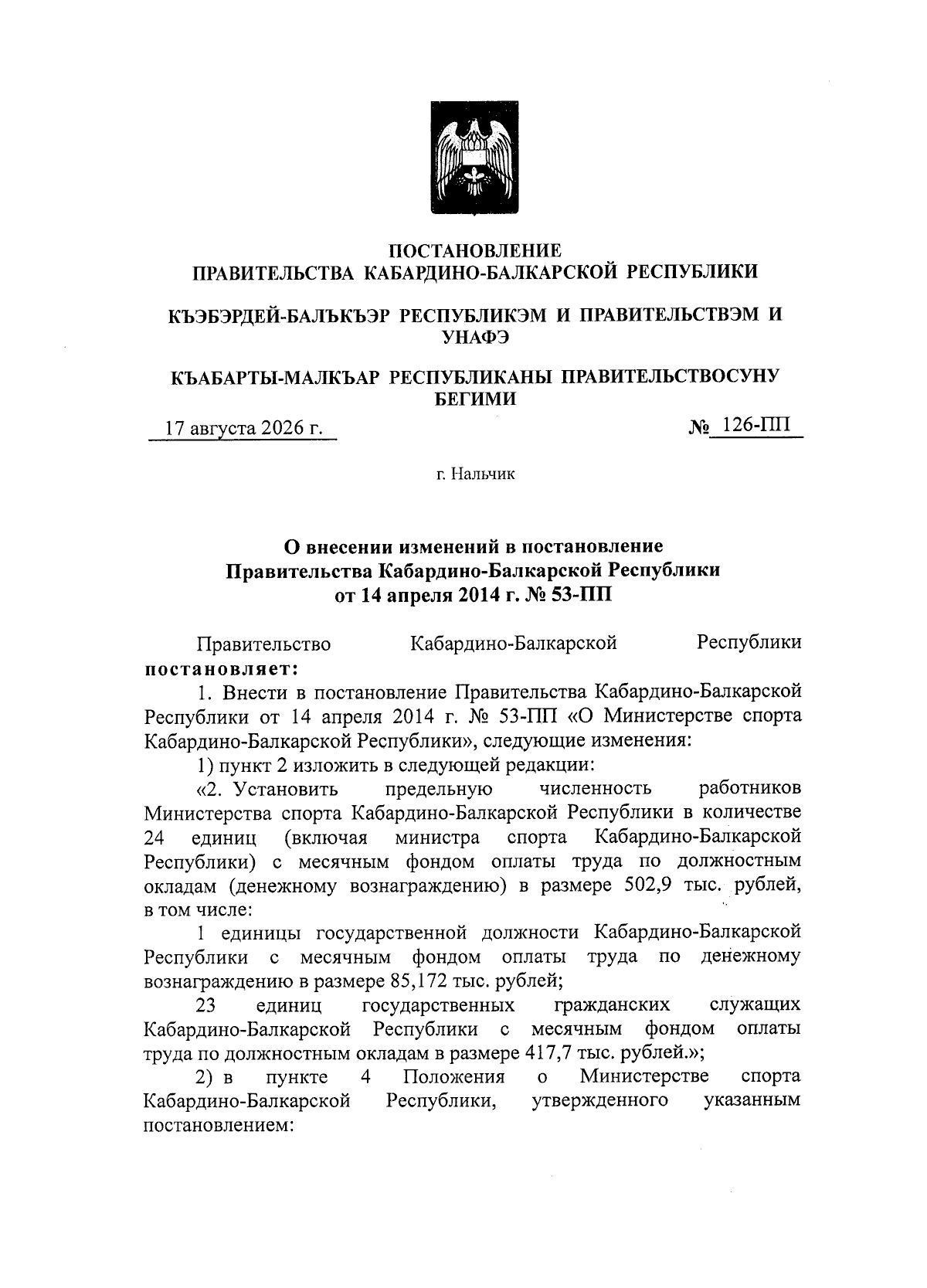 ПОСТАНОВЛЕНИЕ
ПРАВИТЕЛЬСТВА КАБАРДИНО-БАЛКАРСКОЙ РЕСПУБЛИКИ

КЪЭБЭРДЕЙ-БАЛЪКЪЭР РЕСПУБЛИКЭМ И ПРАВИТЕЛЬСТВЭМ И УНАФЭ

КЪАБАРТЫ-МАЛКЪАР РЕСПУБЛИКАНЫ ПРАВИТЕЛЬСТВОСУНУ БЕГИМИ

17 августа 2026 г.

№ 126-ПП

г. Нальчик

О внесении изменений в постановление
Правительства Кабардино-Балкарской Республики
от 14 апреля 2014 г. № 53-ПП

Правительство Кабардино-Балкарской Республики постановляет:

1. Внести в постановление Правительства Кабардино-Балкарской Республики от 14 апреля 2014 г. № 53-ПП «О Министерстве спорта Кабардино-Балкарской Республики», следующие изменения:

1) пункт 2 изложить в следующей редакции:

«2. Установить предельную численность работников Министерства спорта Кабардино-Балкарской Республики в количестве 24 единиц (включая министра спорта Кабардино-Балкарской Республики) с месячным фондом оплаты труда по должностным окладам (денежному вознаграждению) в размере 502,9 тыс. рублей, в том числе:

1 единицы государственной должности Кабардино-Балкарской Республики с месячным фондом оплаты труда по денежному вознаграждению в размере 85,172 тыс. рублей;

23 единиц государственных гражданских служащих Кабардино-Балкарской Республики с месячным фондом оплаты труда по должностным окладам в размере 417,7 тыс. рублей.»;

2) в пункте 4 Положения о Министерстве спорта Кабардино-Балкарской Республики, утвержденного указанным постановлением: